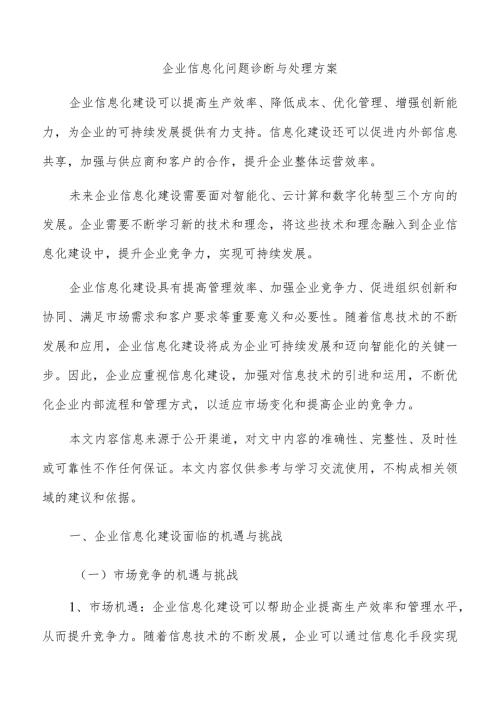 企业信息化问题诊断与处理方案

企业信息化建设可以提高生产效率、降低成本、优化管理、增强创新能力，为企业的可持续发展提供有力支持。信息化建设还可以促进内外部信息共享，加强与供应商和客户的合作，提升企业整体运营效率。

未来企业信息化建设需要面对智能化、云计算和数字化转型三个方向的发展。企业需要不断学习新的技术和理念，将这些技术和理念融入到企业信息化建设中，提升企业竞争力，实现可持续发展。

企业信息化建设具有提高管理效率、加强企业竞争力、促进组织创新和协同、满足市场需求和客户要求等重要意义和必要性。随着信息技术的不断发展和应用，企业信息化建设将成为企业可持续发展和迈向智能化的关键一步。因此，企业应重视信息化建设，加强对信息技术的引进和运用，不断优化企业内部流程和管理方式，以适应市场变化和提高企业的竞争力。

本文内容信息来源于公开渠道，对文中内容的准确性、完整性、及时性或可靠性不作任何保证。本文内容仅供参考与学习交流使用，不构成相关领域的建议和依据。

一、企业信息化建设面临的机遇与挑战

（一）市场竞争的机遇与挑战

1、市场机遇：企业信息化建设可以帮助企业提高生产效率和管理水平，从而提升竞争力。随着信息技术的不断发展，企业可以通过信息化手段实现